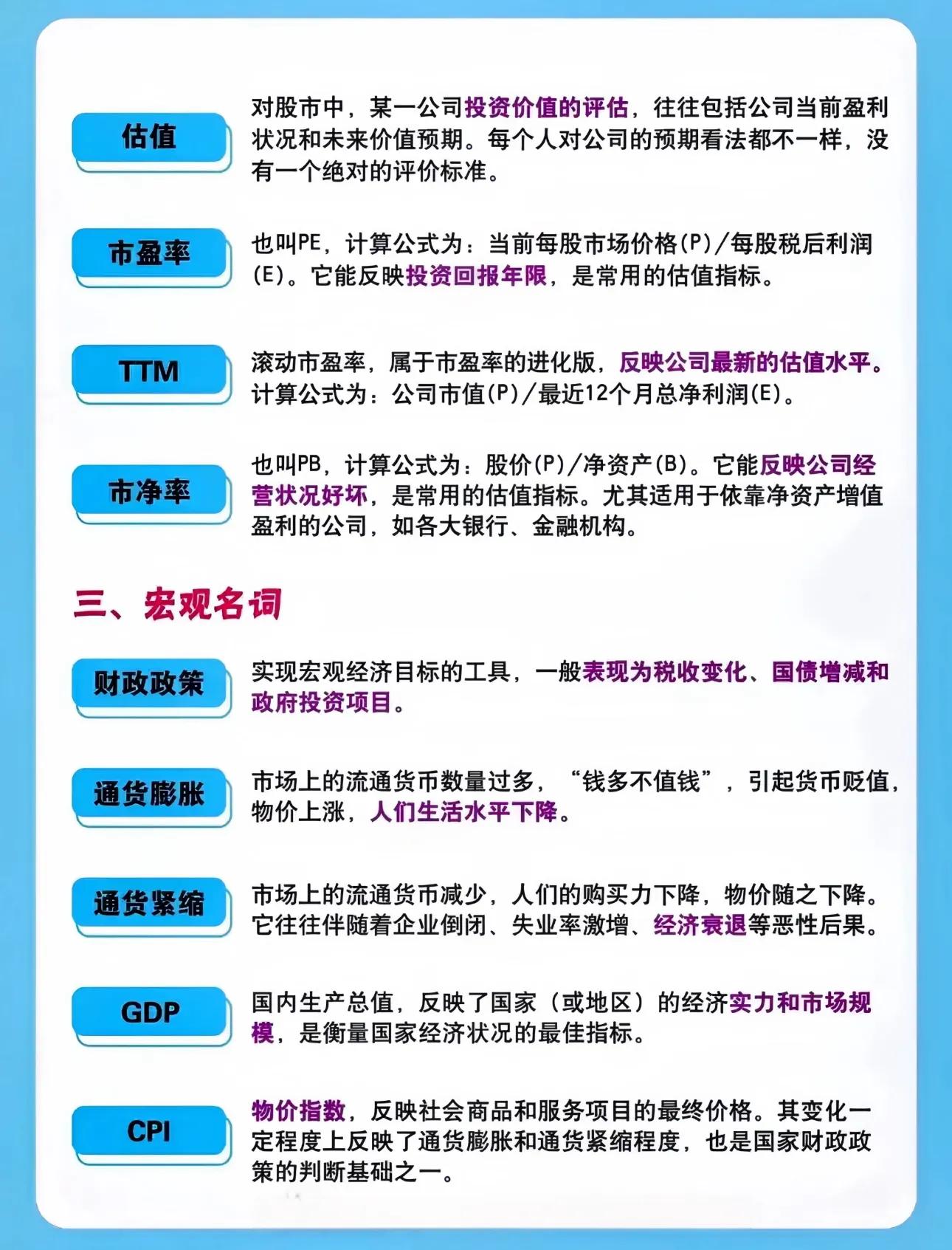 估值

对股市中，某一公司投资价值的评估，往往包括公司当前盈利状况和未来价值预期。每个人对公司的预期看法都不一样，没有一个绝对的评价标准。

市盈率

也叫PE，计算公式为：当前每股市场价格(P)/每股税后利润(E)。它能反映投资回报年限，是常用的估值指标。

TTM

滚动市盈率，属于市盈率的进化版，反映公司最新的估值水平。计算公式为：公司市值(P)/最近12个月总净利润(E)。

市净率

也叫PB，计算公式为：股价(P)/净资产(B)。它能反映公司经营状况好坏，是常用的估值指标。尤其适用于依靠净资产增值盈利的公司，如各大银行、金融机构。

三、宏观名词

财政政策

实现宏观经济目标的工具，一般表现为税收变化、国债增减和政府投资项目。

通货膨胀

市场上的流通货币数量过多，“钱多不值钱”，引起货币贬值，物价上涨，人们生活水平下降。

通货紧缩

市场上的流通货币减少，人们的购买力下降，物价随之下降。它往往伴随着企业倒闭、失业率激增、经济衰退等恶性后果。

GDP

国内生产总值，反映了国家（或地区）的经济实力和市场规模，是衡量国家经济状况的最佳指标。

CPI

物价指数，反映社会商品和服务项目的最终价格。其变化一定程度上反映了通货膨胀和通货紧缩程度，也是国家财政政策的判断基础之一。